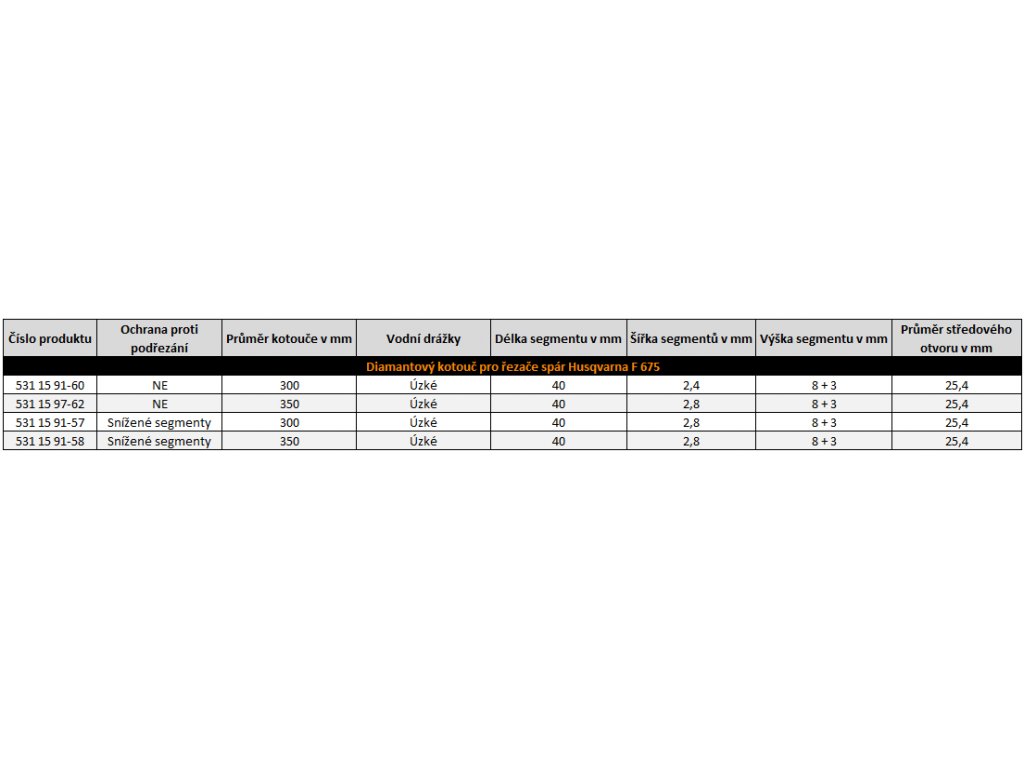 | Číslo produktu | Ochrana proti podřezání | Průměr kotouče v mm | Vodní drážky | Délka segmentu v mm | Šířka segmentů v mm | Výška segmentu v mm | Průměr středového otvoru v mm |
|---|---|---|---|---|---|---|---|
| Diamantový kotouč pro řezače spár Husqvarna F 675 | | | | | | | |
| 531 15 91-60 | NE | 300 | Úzké | 40 | 2,4 | 8 + 3 | 25,4 |
| 531 15 97-62 | NE | 350 | Úzké | 40 | 2,8 | 8 + 3 | 25,4 |
| 531 15 91-57 | Snížené segmenty | 300 | Úzké | 40 | 2,8 | 8 + 3 | 25,4 |
| 531 15 91-58 | Snížené segmenty | 350 | Úzké | 40 | 2,8 | 8 + 3 | 25,4 |